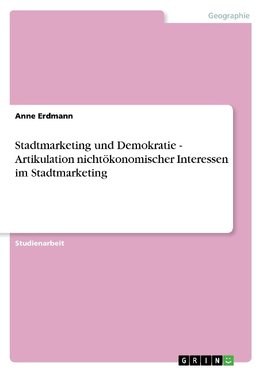 Geographie

Anne Erdmann

Stadtmarketing und Demokratie - Artikulation nichtökonomischer Interessen im Stadtmarketing

Studienarbeit

GRIN